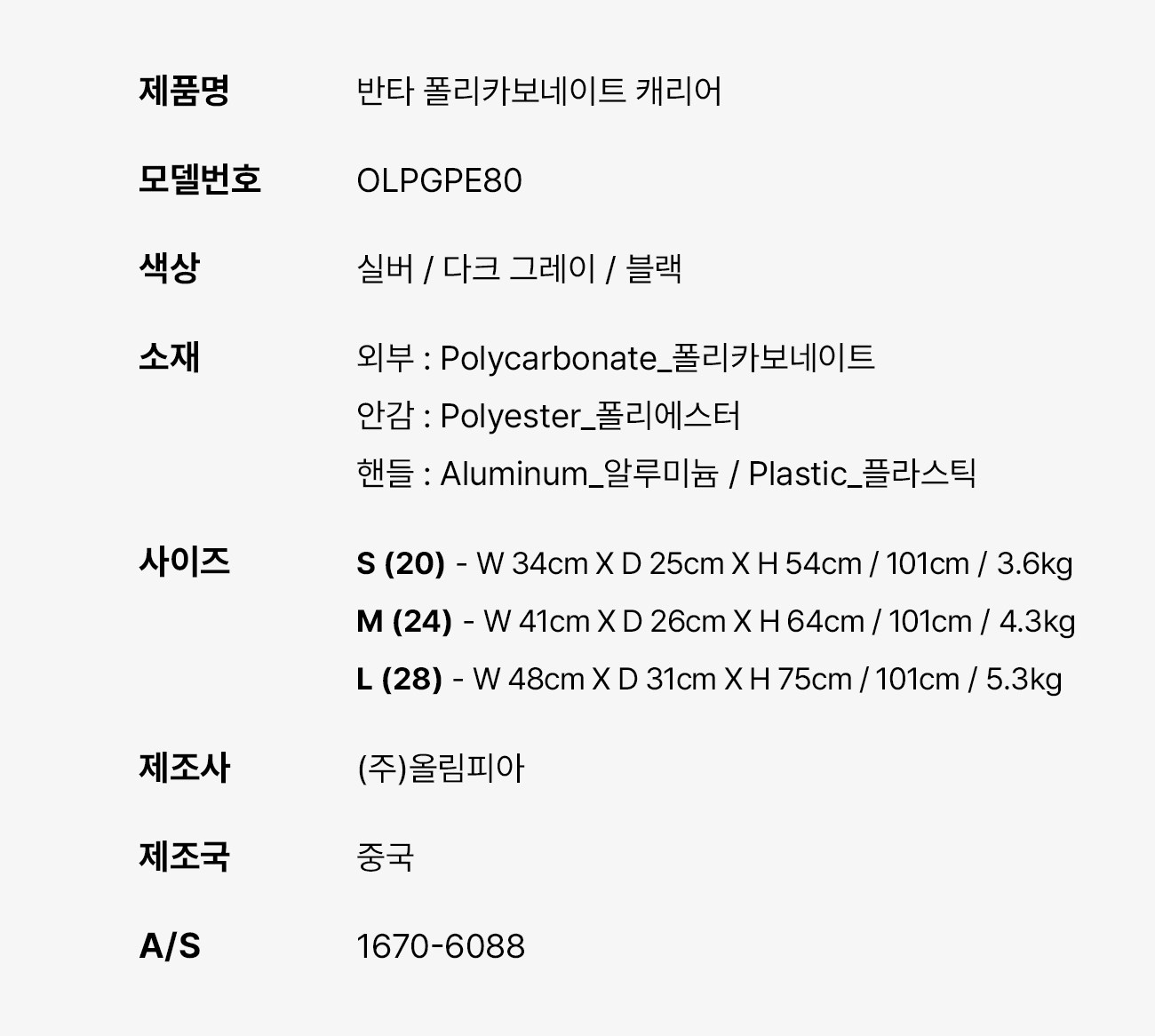 제품명
반타 폴리카보네이트 캐리어

모델번호
OLPGPE80

색상
실버 / 다크 그레이 / 블랙

소재
외부 : Polycarbonate_폴리카보네이트
안감 : Polyester_폴리에스터
핸들 : Aluminum_알루미늄 / Plastic_플라스틱

사이즈
S (20) - W 34cm X D 25cm X H 54cm / 101cm / 3.6kg
M (24) - W 41cm X D 26cm X H 64cm / 101cm / 4.3kg
L (28) - W 48cm X D 31cm X H 75cm / 101cm / 5.3kg

제조사
(주)올림피아

제조국
중국

A/S
1670-6088